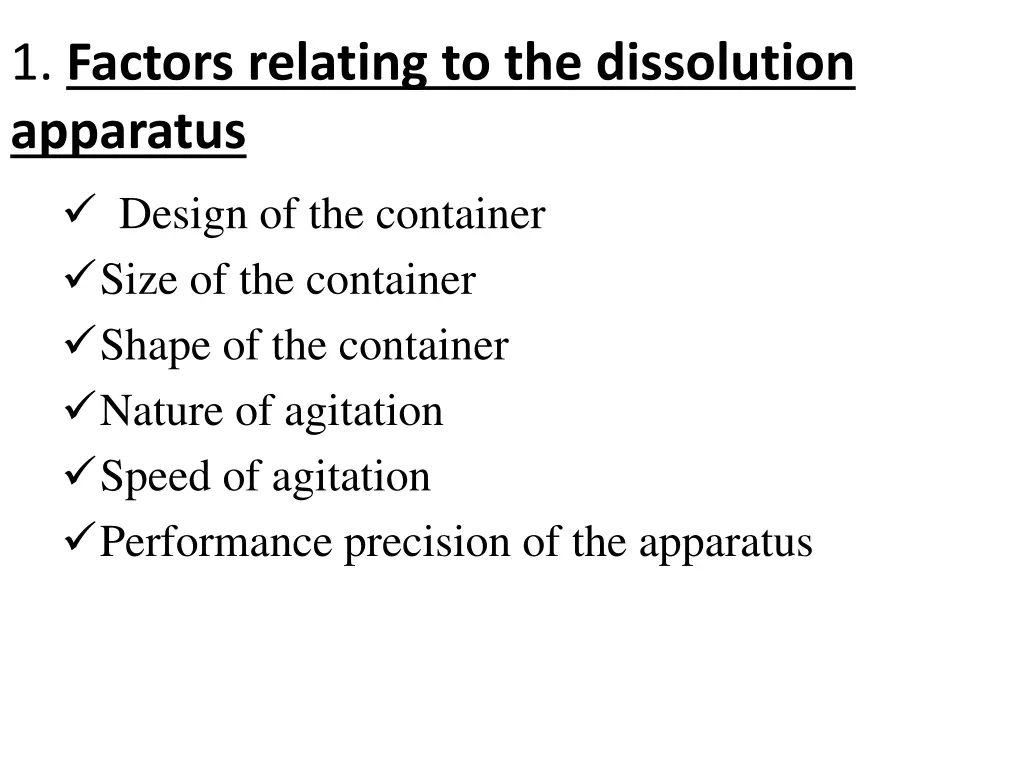 1. Factors relating to the dissolution apparatus

✓ Design of the container
✓ Size of the container
✓ Shape of the container
✓ Nature of agitation
✓ Speed of agitation
✓ Performance precision of the apparatus